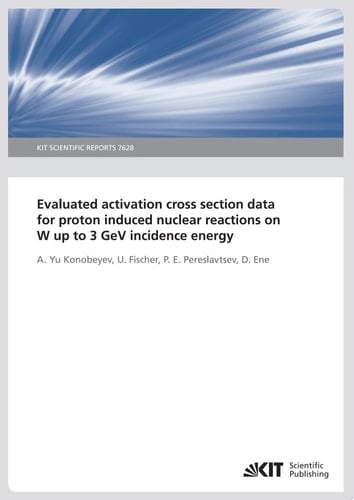 KIT SCIENTIFIC REPORTS 7628

Evaluated activation cross section data for proton induced nuclear reactions on W up to 3 GeV incidence energy

A. Yu Konobeyev, U. Fischer, P. E. Pereslavtsev, D. Ene

KIT Scientific Publishing